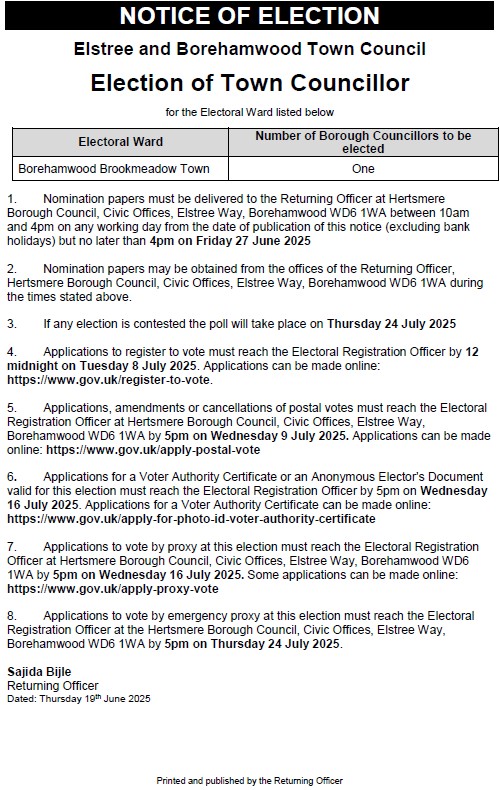 NOTICE OF ELECTION

Elstree and Borehamwood Town Council

Election of Town Councillor

for the Electoral Ward listed below

| Electoral Ward | Number of Borough Councillors to be elected |
|---|---|
| Borehamwood Brookmeadow Town | One |

1. Nomination papers must be delivered to the Returning Officer at Hertsmere Borough Council, Civic Offices, Elstree Way, Borehamwood WD6 1WA between 10am and 4pm on any working day from the date of publication of this notice (excluding bank holidays) but no later than 4pm on Friday 27 June 2025

2. Nomination papers may be obtained from the offices of the Returning Officer, Hertsmere Borough Council, Civic Offices, Elstree Way, Borehamwood WD6 1WA during the times stated above.

3. If any election is contested the poll will take place on Thursday 24 July 2025

4. Applications to register to vote must reach the Electoral Registration Officer by 12 midnight on Tuesday 8 July 2025. Applications can be made online: https://www.gov.uk/register-to-vote.

5. Applications, amendments or cancellations of postal votes must reach the Electoral Registration Officer at Hertsmere Borough Council, Civic Offices, Elstree Way, Borehamwood WD6 1WA by 5pm on Wednesday 9 July 2025. Applications can be made online: https://www.gov.uk/apply-postal-vote

6. Applications for a Voter Authority Certificate or an Anonymous Elector's Document valid for this election must reach the Electoral Registration Officer by 5pm on Wednesday 16 July 2025. Applications for a Voter Authority Certificate can be made online: https://www.gov.uk/apply-for-photo-id-voter-authority-certificate

7. Applications to vote by proxy at this election must reach the Electoral Registration Officer at Hertsmere Borough Council, Civic Offices, Elstree Way, Borehamwood WD6 1WA by 5pm on Wednesday 16 July 2025. Some applications can be made online: https://www.gov.uk/apply-proxy-vote

8. Applications to vote by emergency proxy at this election must reach the Electoral Registration Officer at the Hertsmere Borough Council, Civic Offices, Elstree Way, Borehamwood WD6 1WA by 5pm on Thursday 24 July 2025.

Sajida Bijle
Returning Officer
Dated: Thursday 19$^{th}$ June 2025

Printed and published by the Returning Officer